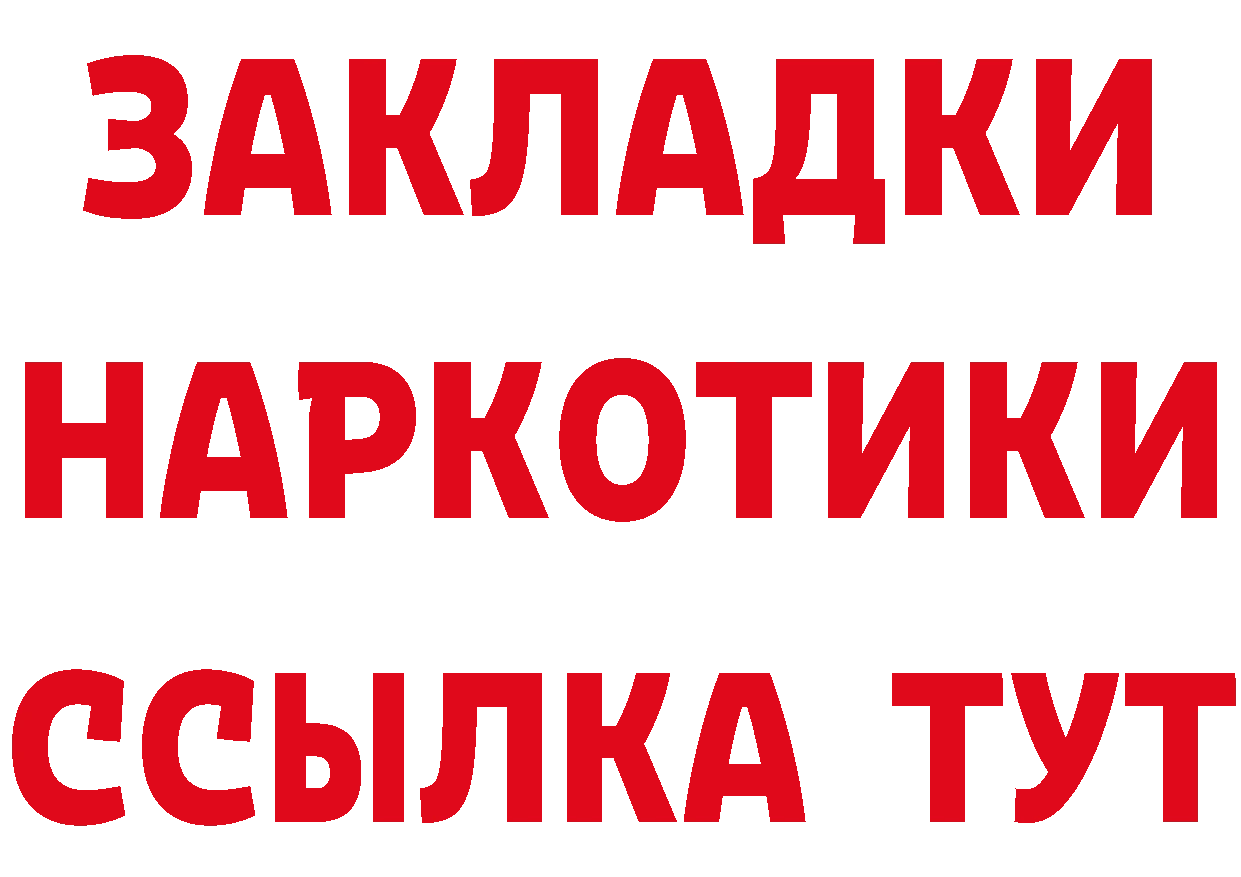 ЗАКЛАДКИ НАРКОТИКИ ССЫЛКА ТУТ